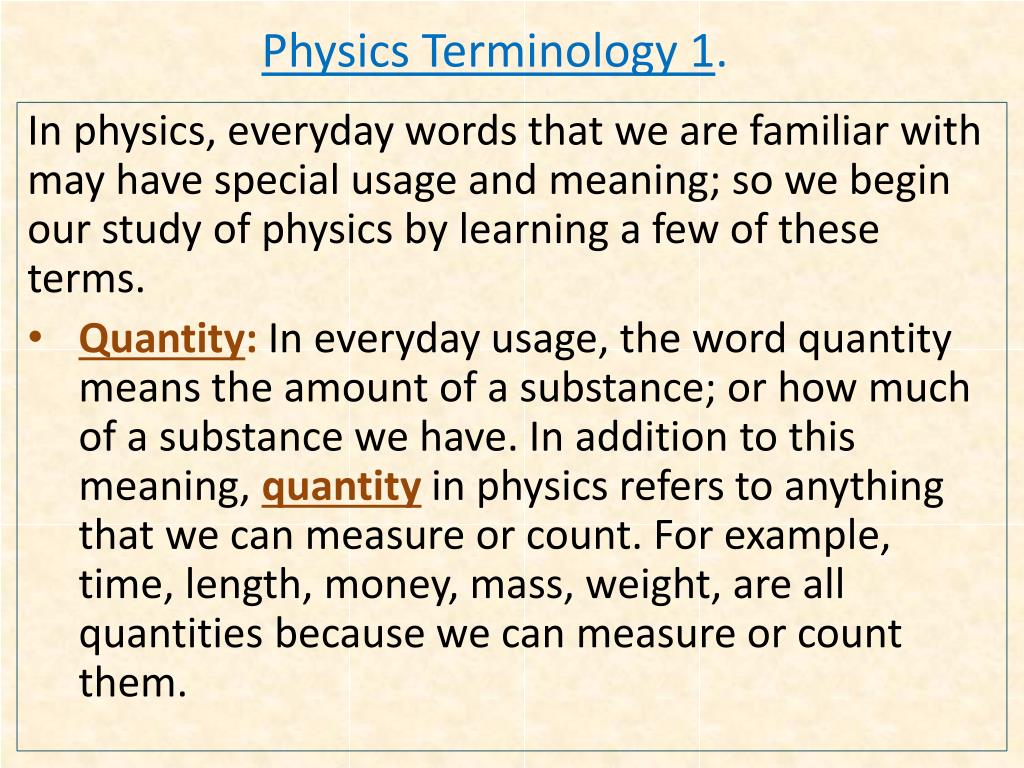 Physics Terminology 1.

In physics, everyday words that we are familiar with may have special usage and meaning; so we begin our study of physics by learning a few of these terms.

• Quantity: In everyday usage, the word quantity means the amount of a substance; or how much of a substance we have. In addition to this meaning, quantity in physics refers to anything that we can measure or count. For example, time, length, money, mass, weight, are all quantities because we can measure or count them.